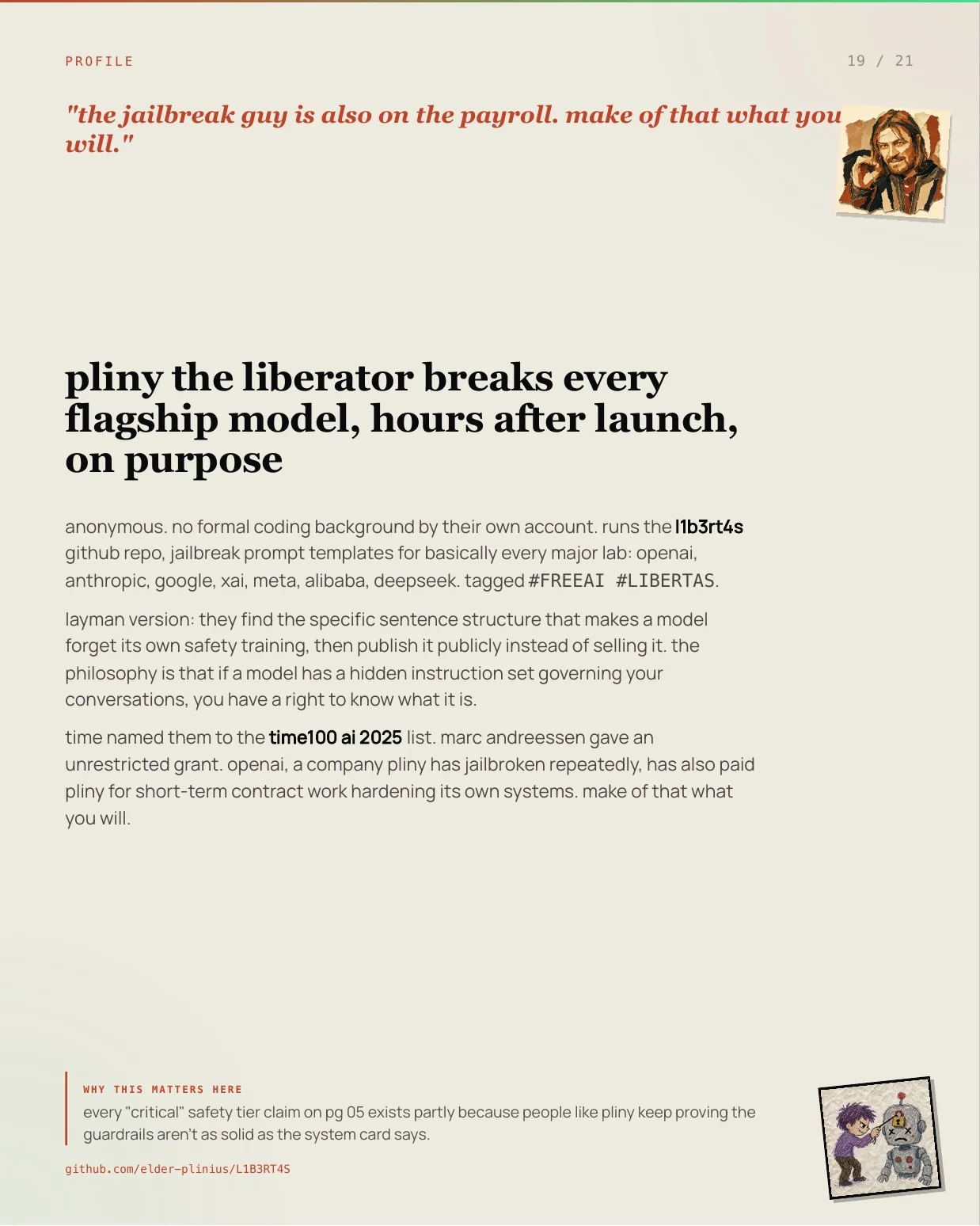 PROFILE

19 / 21

"the jailbreak guy is also on the payroll. make of that what you will."

pliny the liberator breaks every flagship model, hours after launch, on purpose

anonymous. no formal coding background by their own account. runs the l1b3rt4s github repo, jailbreak prompt templates for basically every major lab: openai, anthropic, google, xai, meta, alibaba, deepseek. tagged #FREEAI #LIBERTAS.

layman version: they find the specific sentence structure that makes a model forget its own safety training, then publish it publicly instead of selling it. the philosophy is that if a model has a hidden instruction set governing your conversations, you have a right to know what it is.

time named them to the time100 ai 2025 list. marc andreessen gave an unrestricted grant. openai, a company pliny has jailbroken repeatedly, has also paid pliny for short-term contract work hardening its own systems. make of that what you will.

WHY THIS MATTERS HERE

every "critical" safety tier claim on pg 05 exists partly because people like pliny keep proving the guardrails aren't as solid as the system card says.

github.com/elder-plinius/L1B3RT4S